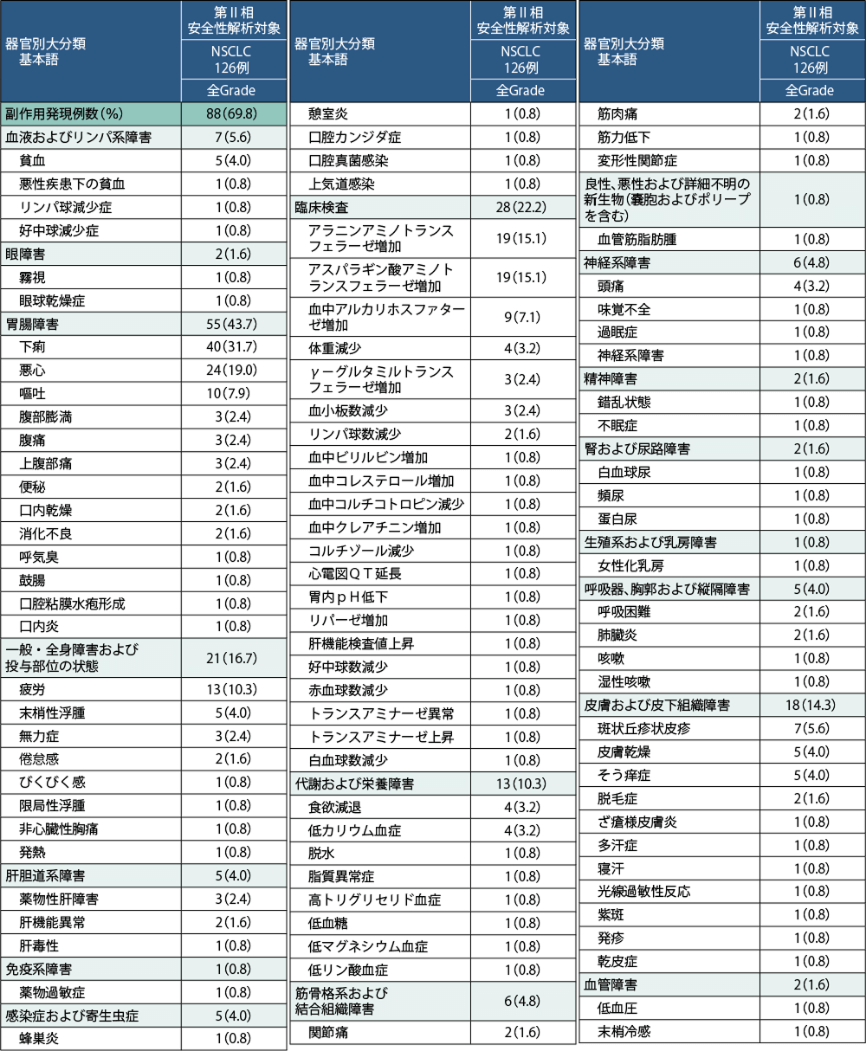 | 器官別大分類 基本語 | 第II相 安全性解析対象 NSCLC 126例 全Grade |
|---|---|
| 副作用発現例数(%) | 88(69.8) |
| 血液およびリンパ系障害 | 7(5.6) |
| 貧血 | 5(4.0) |
| 悪性疾患下の貧血 | 1(0.8) |
| リンパ球減少症 | 1(0.8) |
| 好中球減少症 | 1(0.8) |
| 眼障害 | 2(1.6) |
| 霧視 | 1(0.8) |
| 眼球乾燥症 | 1(0.8) |
| 胃腸障害 | 55(43.7) |
| 下痢 | 40(31.7) |
| 悪心 | 24(19.0) |
| 嘔吐 | 10(7.9) |
| 腹部膨満 | 3(2.4) |
| 腹痛 | 3(2.4) |
| 上腹部痛 | 3(2.4) |
| 便秘 | 2(1.6) |
| 口内乾燥 | 2(1.6) |
| 消化不良 | 2(1.6) |
| 呼気臭 | 1(0.8) |
| 鼓腸 | 1(0.8) |
| 口腔粘膜水疱形成 | 1(0.8) |
| 口内炎 | 1(0.8) |
| 一般・全身障害および投与部位の状態 | 21(16.7) |
| 疲労 | 13(10.3) |
| 末梢性浮腫 | 5(4.0) |
| 無力症 | 3(2.4) |
| 倦怠感 | 2(1.6) |
| びくびく感 | 1(0.8) |
| 限局性浮腫 | 1(0.8) |
| 非心臓性胸痛 | 1(0.8) |
| 発熱 | 1(0.8) |
| 肝胆道系障害 | 5(4.0) |
| 薬物性肝障害 | 3(2.4) |
| 肝機能異常 | 2(1.6) |
| 肝毒性 | 1(0.8) |
| 免疫系障害 | 1(0.8) |
| 薬物過敏症 | 1(0.8) |
| 感染症および寄生虫症 | 5(4.0) |
| 蜂巣炎 | 1(0.8) |

| 器官別大分類 基本語 | 第II相 安全性解析対象 NSCLC 126例 全Grade |
|---|---|
| 憩室炎 | 1(0.8) |
| 口腔カンジダ症 | 1(0.8) |
| 口腔真菌感染 | 1(0.8) |
| 上気道感染 | 1(0.8) |
| 臨床検査 | 28(22.2) |
| アラニンアミノトランスフェラーゼ増加 | 19(15.1) |
| アスパラギン酸アミノトランスフェラーゼ増加 | 19(15.1) |
| 血中アルカリホスファターゼ増加 | 9(7.1) |
| 体重減少 | 4(3.2) |
| γ-グルタミルトランスフェラーゼ増加 | 3(2.4) |
| 血小板数減少 | 3(2.4) |
| リンパ球数減少 | 2(1.6) |
| 血中ビリルビン増加 | 1(0.8) |
| 血中コレステロール増加 | 1(0.8) |
| 血中コルチコトロピン減少 | 1(0.8) |
| 血中クレアチニン増加 | 1(0.8) |
| コルチゾール減少 | 1(0.8) |
| 心電図QT延長 | 1(0.8) |
| 胃内pH低下 | 1(0.8) |
| リパーゼ増加 | 1(0.8) |
| 肝機能検査値上昇 | 1(0.8) |
| 好中球数減少 | 1(0.8) |
| 赤血球数減少 | 1(0.8) |
| トランスアミナーゼ異常 | 1(0.8) |
| トランスアミナーゼ上昇 | 1(0.8) |
| 白血球数減少 | 1(0.8) |
| 代謝および栄養障害 | 13(10.3) |
| 食欲減退 | 4(3.2) |
| 低カリウム血症 | 4(3.2) |
| 脱水 | 1(0.8) |
| 脂質異常症 | 1(0.8) |
| 高トリグリセリド血症 | 1(0.8) |
| 低血糖 | 1(0.8) |
| 低マグネシウム血症 | 1(0.8) |
| 低リン酸血症 | 1(0.8) |
| 筋骨格系および結合組織障害 | 6(4.8) |
| 関節痛 | 2(1.6) |

| 器官別大分類 基本語 | 第II相 安全性解析対象 NSCLC 126例 全Grade |
|---|---|
| 筋肉痛 | 2(1.6) |
| 筋力低下 | 1(0.8) |
| 変形性関節症 | 1(0.8) |
| 良性、悪性および詳細不明の新生物(嚢胞およびポリープを含む) | 1(0.8) |
| 血管筋脂肪腫 | 1(0.8) |
| 神経系障害 | 6(4.8) |
| 頭痛 | 4(3.2) |
| 味覚不全 | 1(0.8) |
| 過眠症 | 1(0.8) |
| 神経系障害 | 1(0.8) |
| 精神障害 | 2(1.6) |
| 錯乱状態 | 1(0.8) |
| 不眠症 | 1(0.8) |
| 腎および尿路障害 | 2(1.6) |
| 白血球尿 | 1(0.8) |
| 頻尿 | 1(0.8) |
| 蛋白尿 | 1(0.8) |
| 生殖系および乳房障害 | 1(0.8) |
| 女性化乳房 | 1(0.8) |
| 呼吸器、胸郭および縦隔障害 | 5(4.0) |
| 呼吸困難 | 2(1.6) |
| 肺臓炎 | 2(1.6) |
| 咳嗽 | 1(0.8) |
| 湿性咳嗽 | 1(0.8) |
| 皮膚および皮下組織障害 | 18(14.3) |
| 斑状丘疹状皮疹 | 7(5.6) |
| 皮膚乾燥 | 5(4.0) |
| そう痒症 | 5(4.0) |
| 脱毛症 | 2(1.6) |
| ざ瘡様皮膚炎 | 1(0.8) |
| 多汗症 | 1(0.8) |
| 寝汗 | 1(0.8) |
| 光線過敏性反応 | 1(0.8) |
| 紫斑 | 1(0.8) |
| 発疹 | 1(0.8) |
| 乾皮症 | 1(0.8) |
| 血管障害 | 2(1.6) |
| 低血圧 | 1(0.8) |
| 末梢冷感 | 1(0.8) |